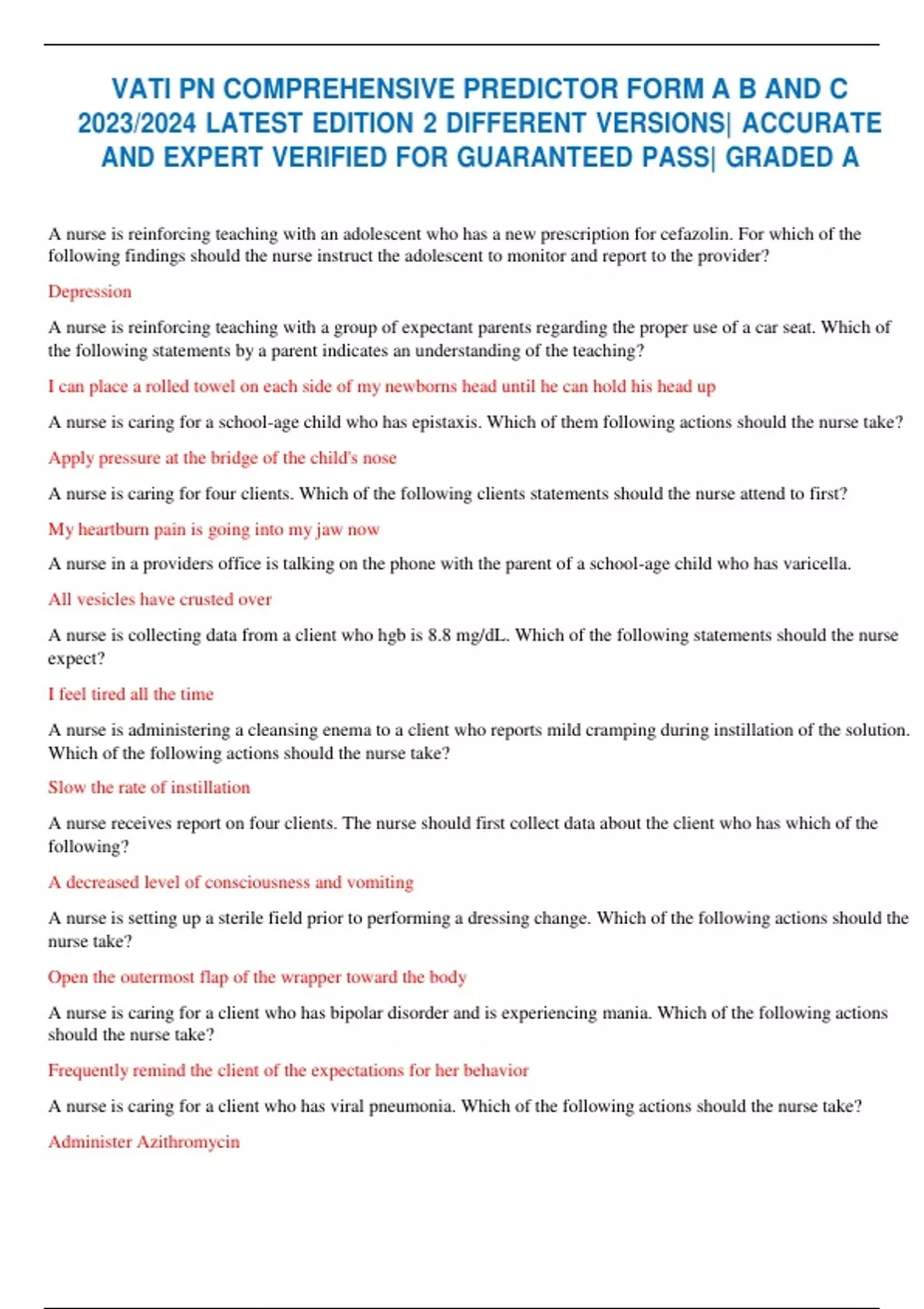 VATI PN COMPREHENSIVE PREDICTOR FORM A B AND C 2023/2024 LATEST EDITION 2 DIFFERENT VERSIONS| ACCURATE AND EXPERT VERIFIED FOR GUARANTEED PASS| GRADED A

A nurse is reinforcing teaching with an adolescent who has a new prescription for cefazolin. For which of the following findings should the nurse instruct the adolescent to monitor and report to the provider?

Depression

A nurse is reinforcing teaching with a group of expectant parents regarding the proper use of a car seat. Which of the following statements by a parent indicates an understanding of the teaching?

I can place a rolled towel on each side of my newborns head until he can hold his head up

A nurse is caring for a school-age child who has epistaxis. Which of them following actions should the nurse take?

Apply pressure at the bridge of the child's nose

A nurse is caring for four clients. Which of the following clients statements should the nurse attend to first?

My heartburn pain is going into my jaw now

A nurse in a providers office is talking on the phone with the parent of a school-age child who has varicella.

All vesicles have crusted over

A nurse is collecting data from a client who hgb is 8.8 mg/dL. Which of the following statements should the nurse expect?

I feel tired all the time

A nurse is administering a cleansing enema to a client who reports mild cramping during instillation of the solution. Which of the following actions should the nurse take?

Slow the rate of instillation

A nurse receives report on four clients. The nurse should first collect data about the client who has which of the following?

A decreased level of consciousness and vomiting

A nurse is setting up a sterile field prior to performing a dressing change. Which of the following actions should the nurse take?

Open the outermost flap of the wrapper toward the body

A nurse is caring for a client who has bipolar disorder and is experiencing mania. Which of the following actions should the nurse take?

Frequently remind the client of the expectations for her behavior

A nurse is caring for a client who has viral pneumonia. Which of the following actions should the nurse take?

Administer Azithromycin